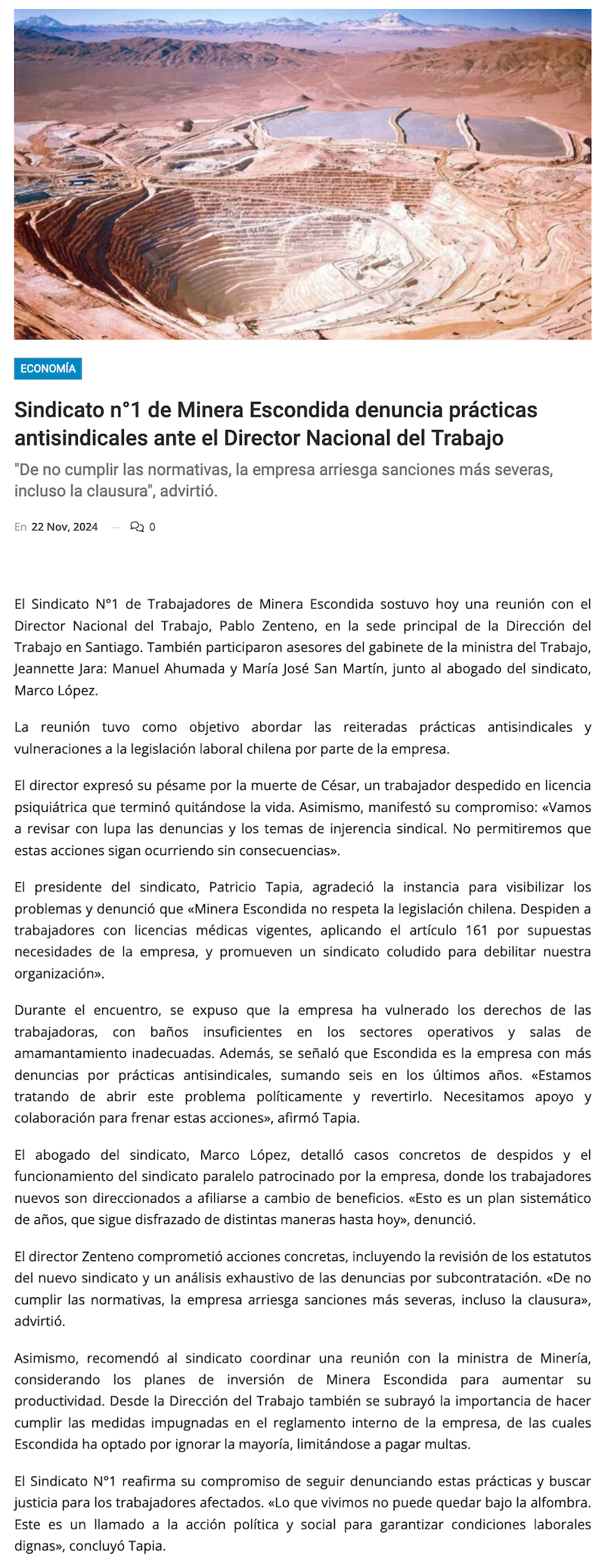 ECONOMÍA

Sindicato n°1 de Minera Escondida denuncia prácticas antisindicales ante el Director Nacional del Trabajo

"De no cumplir las normativas, la empresa arriesga sanciones más severas, incluso la clausura", advirtió.

En 22 Nov, 2024 — 0

El Sindicato N°1 de Trabajadores de Minera Escondida sostuvo hoy una reunión con el Director Nacional del Trabajo, Pablo Zenteno, en la sede principal de la Dirección del Trabajo en Santiago. También participaron asesores del gabinete de la ministra del Trabajo, Jeannette Jara: Manuel Ahumada y María José San Martín, junto al abogado del sindicato, Marco López.

La reunión tuvo como objetivo abordar las reiteradas prácticas antisindicales y vulneraciones a la legislación laboral chilena por parte de la empresa.

El director expresó su pésame por la muerte de César, un trabajador despedido en licencia psiquiátrica que terminó quitándose la vida. Asimismo, manifestó su compromiso: «Vamos a revisar con lupa las denuncias y los temas de injerencia sindical. No permitiremos que estas acciones sigan ocurriendo sin consecuencias».

El presidente del sindicato, Patricio Tapia, agradeció la instancia para visibilizar los problemas y denunció que «Minera Escondida no respeta la legislación chilena. Despiden a trabajadores con licencias médicas vigentes, aplicando el artículo 161 por supuestas necesidades de la empresa, y promueven un sindicato coludido para debilitar nuestra organización».

Durante el encuentro, se expuso que la empresa ha vulnerado los derechos de las trabajadoras, con baños insuficientes en los sectores operativos y salas de amamantamiento inadecuadas. Además, se señaló que Escondida es la empresa con más denuncias por prácticas antisindicales, sumando seis en los últimos años. «Estamos tratando de abrir este problema políticamente y revertirlo. Necesitamos apoyo y colaboración para frenar estas acciones», afirmó Tapia.

El abogado del sindicato, Marco López, detalló casos concretos de despidos y el funcionamiento del sindicato paralelo patrocinado por la empresa, donde los trabajadores nuevos son direccionados a afiliarse a cambio de beneficios. «Esto es un plan sistemático de años, que sigue disfrazado de distintas maneras hasta hoy», denunció.

El director Zenteno comprometió acciones concretas, incluyendo la revisión de los estatutos del nuevo sindicato y un análisis exhaustivo de las denuncias por subcontratación. «De no cumplir las normativas, la empresa arriesga sanciones más severas, incluso la clausura», advirtió.

Asimismo, recomendó al sindicato coordinar una reunión con la ministra de Minería, considerando los planes de inversión de Minera Escondida para aumentar su productividad. Desde la Dirección del Trabajo también se subrayó la importancia de hacer cumplir las medidas impugnadas en el reglamento interno de la empresa, de las cuales Escondida ha optado por ignorar la mayoría, limitándose a pagar multas.

El Sindicato N°1 reafirma su compromiso de seguir denunciando estas prácticas y buscar justicia para los trabajadores afectados. «Lo que vivimos no puede quedar bajo la alfombra. Este es un llamado a la acción política y social para garantizar condiciones laborales dignas», concluyó Tapia.